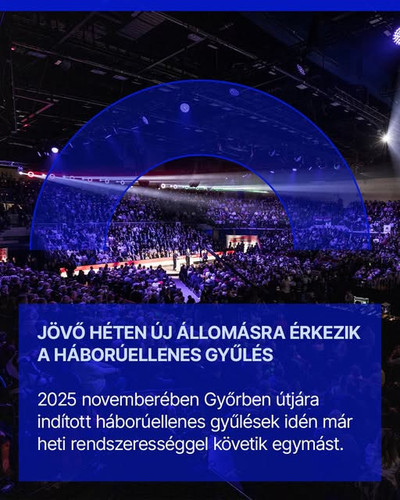 JÖVŐ HÉTEN ÚJ ÁLLOMÁSRA ÉRKEZIK A HÁBORÚELLENES GYŰLÉS

2025 novemberében Győrben útjára indított háborúellenes gyűlések idén már heti rendszerességgel követik egymást.